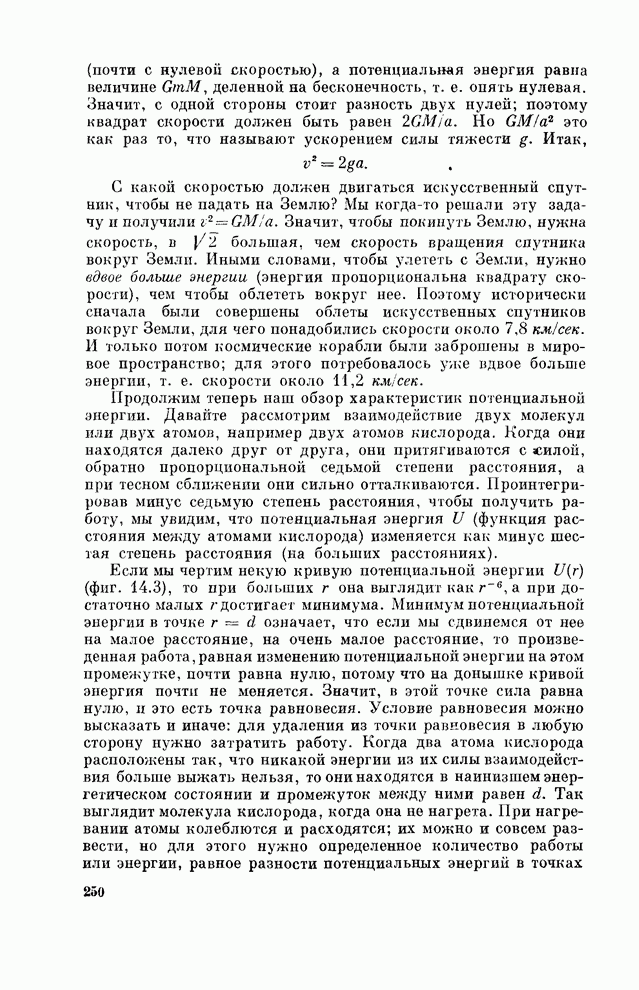 (почти с нулевой скоростью), а потенциальная энергия равна величине $GmM$, деленной на бесконечность, т. е. опять нулевая. Значит, с одной стороны стоит разность двух нулей; поэтому квадрат скорости должен быть равен $2GM/a$. Но $GM/a^2$ это как раз то, что называют ускорением силы тяжести $g$. Итак,

$v^2 = 2ga.$

С какой скоростью должен двигаться искусственный спутник, чтобы не падать на Землю? Мы когда-то решали эту задачу и получили $v^2 = GM/a$. Значит, чтобы покинуть Землю, нужна скорость, в $\sqrt{2}$ большая, чем скорость вращения спутника вокруг Земли. Иными словами, чтобы улететь с Земли, нужно вдвое больше энергии (энергия пропорциональна квадрату скорости), чем чтобы облететь вокруг нее. Поэтому исторически сначала были совершены облеты искусственных спутников вокруг Земли, для чего понадобились скорости около 7,8 км/сек. И только потом космические корабли были заброшены в мировое пространство; для этого потребовалось уже вдвое больше энергии, т. е. скорости около 11,2 км/сек.

Продолжим теперь наш обзор характеристик потенциальной энергии. Давайте рассмотрим взаимодействие двух молекул или двух атомов, например двух атомов кислорода. Когда они находятся далеко друг от друга, они притягиваются с силой, обратно пропорциональной седьмой степени расстояния, а при тесном сближении они сильно отталкиваются. Проинтегрировав минус седьмую степень расстояния, чтобы получить работу, мы увидим, что потенциальная энергия $U$ (функция расстояния между атомами кислорода) изменяется как минус шестая степень расстояния (на больших расстояниях).

Если мы чертим некую кривую потенциальной энергии $U(r)$ (фиг. 14.3), то при больших $r$ она выглядит как $r^{-6}$, а при достаточно малых $r$ достигает минимума. Минимум потенциальной энергии в точке $r = d$ означает, что если мы сдвинемся от нее на малое расстояние, на очень малое расстояние, то произведенная работа, равная изменению потенциальной энергии на этом промежутке, почти равна нулю, потому что на донышке кривой энергия почти не меняется. Значит, в этой точке сила равна нулю, и это есть точка равновесия. Условие равновесия можно высказать и иначе: для удаления из точки равновесия в любую сторону нужно затратить работу. Когда два атома кислорода расположены так, что никакой энергии из их силы взаимодействия больше выжать нельзя, то они находятся в наинизшем энергетическом состоянии и промежуток между ними равен $d$. Так выглядит молекула кислорода, когда она не нагрета. При нагревании атомы колеблются и расходятся; их можно и совсем развести, но для этого нужно определенное количество работы или энергии, равное разности потенциальных энергий в точках

250